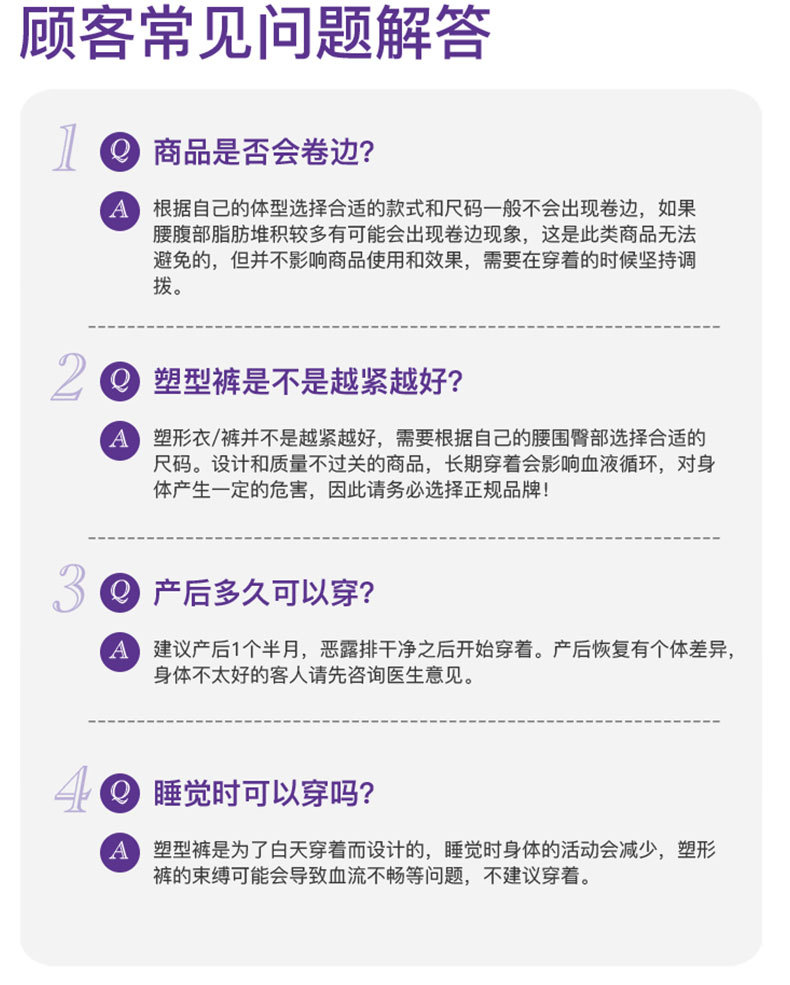 顾客常见问题解答

1 Q 商品是否会卷边?

A 根据自己的体型选择合适的款式和尺码一般不会出现卷边，如果腰腹部脂肪堆积较多有可能会出现卷边现象，这是此类商品无法避免的，但并不影响商品使用和效果，需要在穿着的时候坚持调拨。

2 Q 塑型裤是不是越紧越好?

A 塑形衣/裤并不是越紧越好，需要根据自己的腰围臀部选择合适的尺码。设计和质量不过关的商品，长期穿着会影响血液循环，对身体产生一定的危害，因此请务必选择正规品牌!

3 Q 产后多久可以穿?

A 建议产后1个半月，恶露排干净之后开始穿着。产后恢复有个体差异，身体不太好的客人请先咨询医生意见。

4 Q 睡觉时可以穿吗?

A 塑型裤是为了白天穿着而设计的，睡觉时身体的活动会减少，塑形裤的束缚可能会导致血流不畅等问题，不建议穿着。